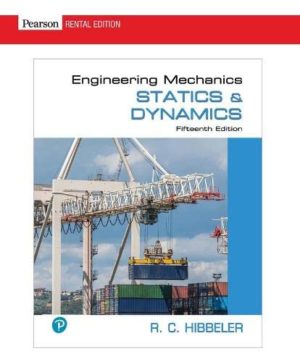 Pearson RENTAL EDITION

Engineering Mechanics
STATICS & DYNAMICS
Fifteenth Edition

R. C. HIBBELER